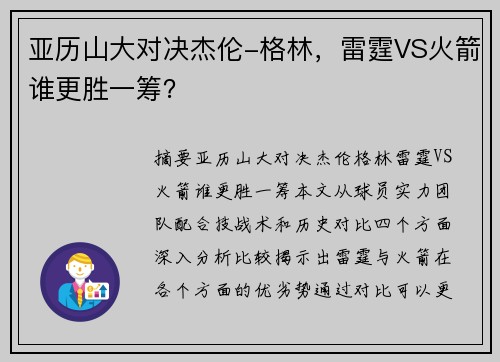 亚历山大对决杰伦-格林，雷霆VS火箭谁更胜一筹？

摘要亚历山大对决杰伦格林雷霆VS火箭谁更胜一筹本文从球员实力团队配合技战术和历史对比四个方面深入分析比较揭示出雷霆与火箭在各个方面的优劣势通过对比可以更